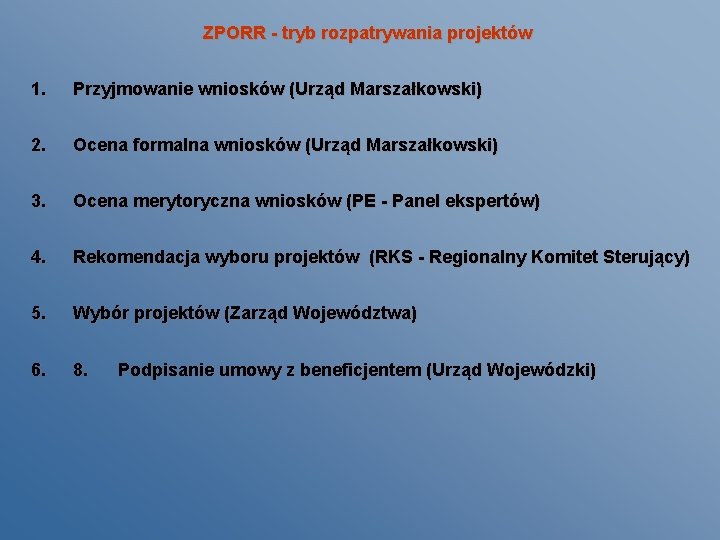 ZPORR - tryb rozpatrywania projektów

1. Przyjmowanie wniosków (Urząd Marszałkowski)

2. Ocena formalna wniosków (Urząd Marszałkowski)

3. Ocena merytoryczna wniosków (PE - Panel ekspertów)

4. Rekomendacja wyboru projektów (RKS - Regionalny Komitet Sterujący)

5. Wybór projektów (Zarząd Województwa)

6. 8. Podpisanie umowy z beneficjentem (Urząd Wojewódzki)